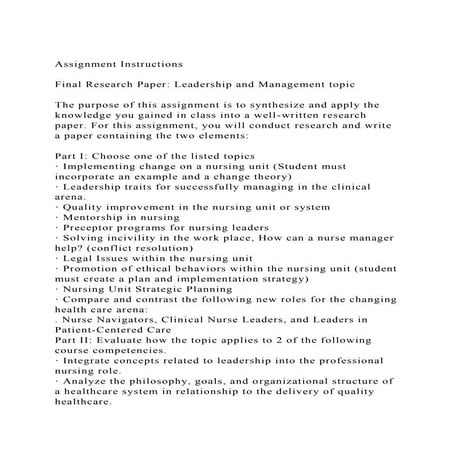 Assignment Instructions

Final Research Paper: Leadership and Management topic

The purpose of this assignment is to synthesize and apply the knowledge you gained in class into a well-written research paper. For this assignment, you will conduct research and write a paper containing the two elements:

Part I: Choose one of the listed topics
· Implementing change on a nursing unit (Student must incorporate an example and a change theory)
· Leadership traits for successfully managing in the clinical arena.
· Quality improvement in the nursing unit or system
· Mentorship in nursing
· Preceptor programs for nursing leaders
· Solving incivility in the work place, How can a nurse manager help? (conflict resolution)
· Legal Issues within the nursing unit
· Promotion of ethical behaviors within the nursing unit (student must create a plan and implementation strategy)
· Nursing Unit Strategic Planning
· Compare and contrast the following new roles for the changing health care arena:
. Nurse Navigators, Clinical Nurse Leaders, and Leaders in Patient-Centered Care
Part II: Evaluate how the topic applies to 2 of the following course competencies.
· Integrate concepts related to leadership into the professional nursing role.
· Analyze the philosophy, goals, and organizational structure of a healthcare system in relationship to the delivery of quality healthcare.